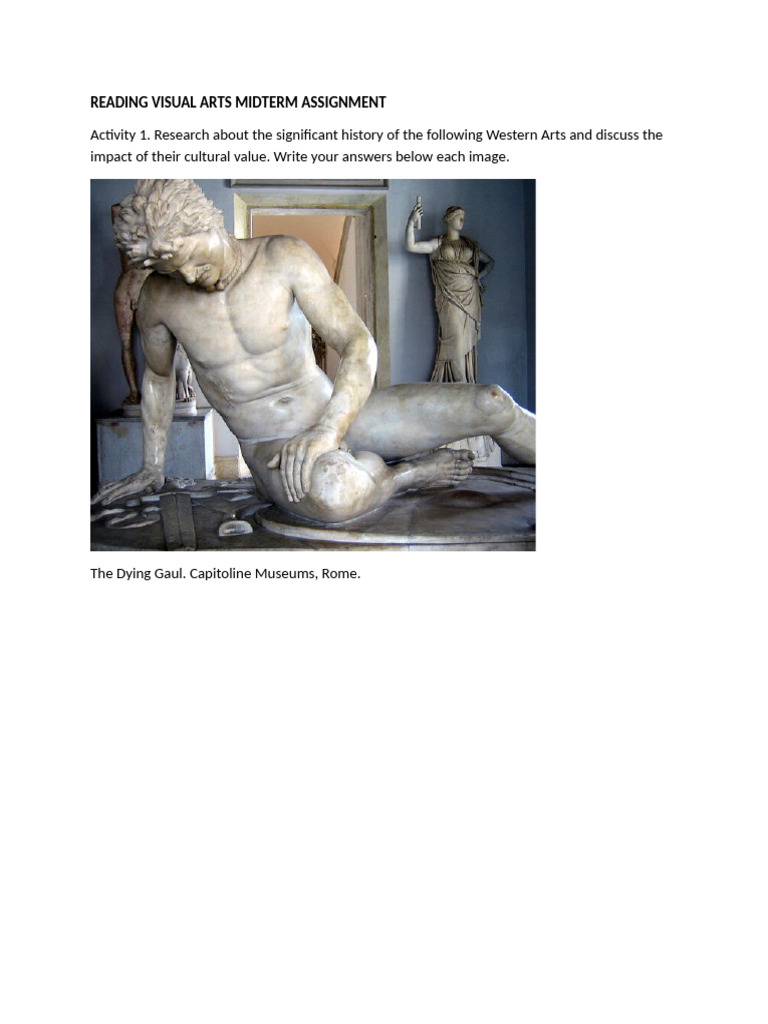 READING VISUAL ARTS MIDTERM ASSIGNMENT

Activity 1. Research about the significant history of the following Western Arts and discuss the impact of their cultural value. Write your answers below each image.

The Dying Gaul. Capitoline Museums, Rome.